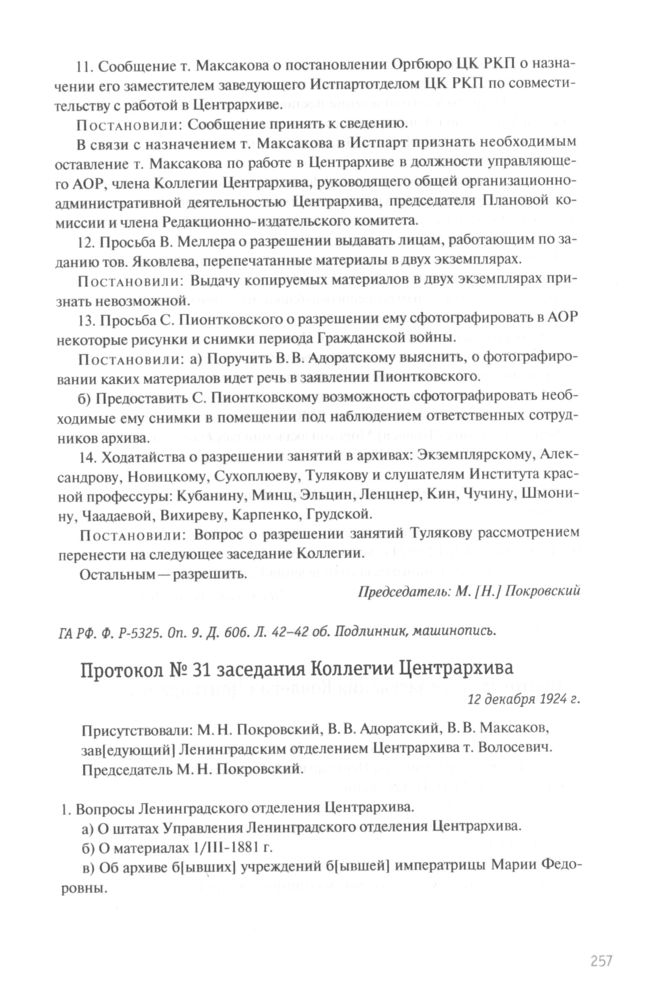 11. Сообщение т. Максакова о постановлении Оргбюро ЦК РКП о назначении его заместителем заведующего Истпартотделом ЦК РКП по совместительству с работой в Центрархиве.

Постановили: Сообщение принять к сведению.

В связи с назначением т. Максакова в Истпарт признать необходимым оставление т. Максакова по работе в Центрархиве в должности управляющего АОР, члена Коллегии Центрархива, руководящего общей организационно-административной деятельностью Центрархива, председателя Плановой комиссии и члена Редакционно-издательского комитета.

12. Просьба В. Меллера о разрешении выдавать лицам, работающим по заданию тов. Яковлева, перепечатанные материалы в двух экземплярах.

Постановили: Выдачу копируемых материалов в двух экземплярах признать невозможной.

13. Просьба С. Пионтковского о разрешении ему сфотографировать в АОР некоторые рисунки и снимки периода Гражданской войны.

Постановили: а) Поручить В. В. Адоратскому выяснить, о фотографировании каких материалов идет речь в заявлении Пионтковского.

б) Предоставить С. Пионтковскому возможность сфотографировать необходимые ему снимки в помещении под наблюдением ответственных сотрудников архива.

14. Ходатайства о разрешении занятий в архивах: Экземплярскому, Александрову, Новицкому, Сухоплюеву, Тулякову и слушателям Института красной профессуры: Кубанину, Минц, Эльцин, Ленцнер, Кин, Чучину, Шмонину, Чаадаевой, Вихиреву, Карпенко, Грудской.

Постановили: Вопрос о разрешении занятий Тулякову рассмотрением перенести на следующее заседание Коллегии.

Остальным — разрешить.

Председатель: М. [Н.] Покровский

ГА РФ. Ф. Р-5325. Оп. 9. Д. 606. Л. 42–42 об. Подлинник, машинопись.

Протокол № 31 заседания Коллегии Центрархива

12 декабря 1924 г.

Присутствовали: М. Н. Покровский, В. В. Адоратский, В. В. Максаков, зав[едующий] Ленинградским отделением Центрархива т. Волосевич.
Председатель М. Н. Покровский.

1. Вопросы Ленинградского отделения Центрархива.

а) О штатах Управления Ленинградского отделения Центрархива.

б) О материалах 1/III-1881 г.

в) Об архиве б[ывших] учреждений б[ывшей] императрицы Марии Федоровны.

257